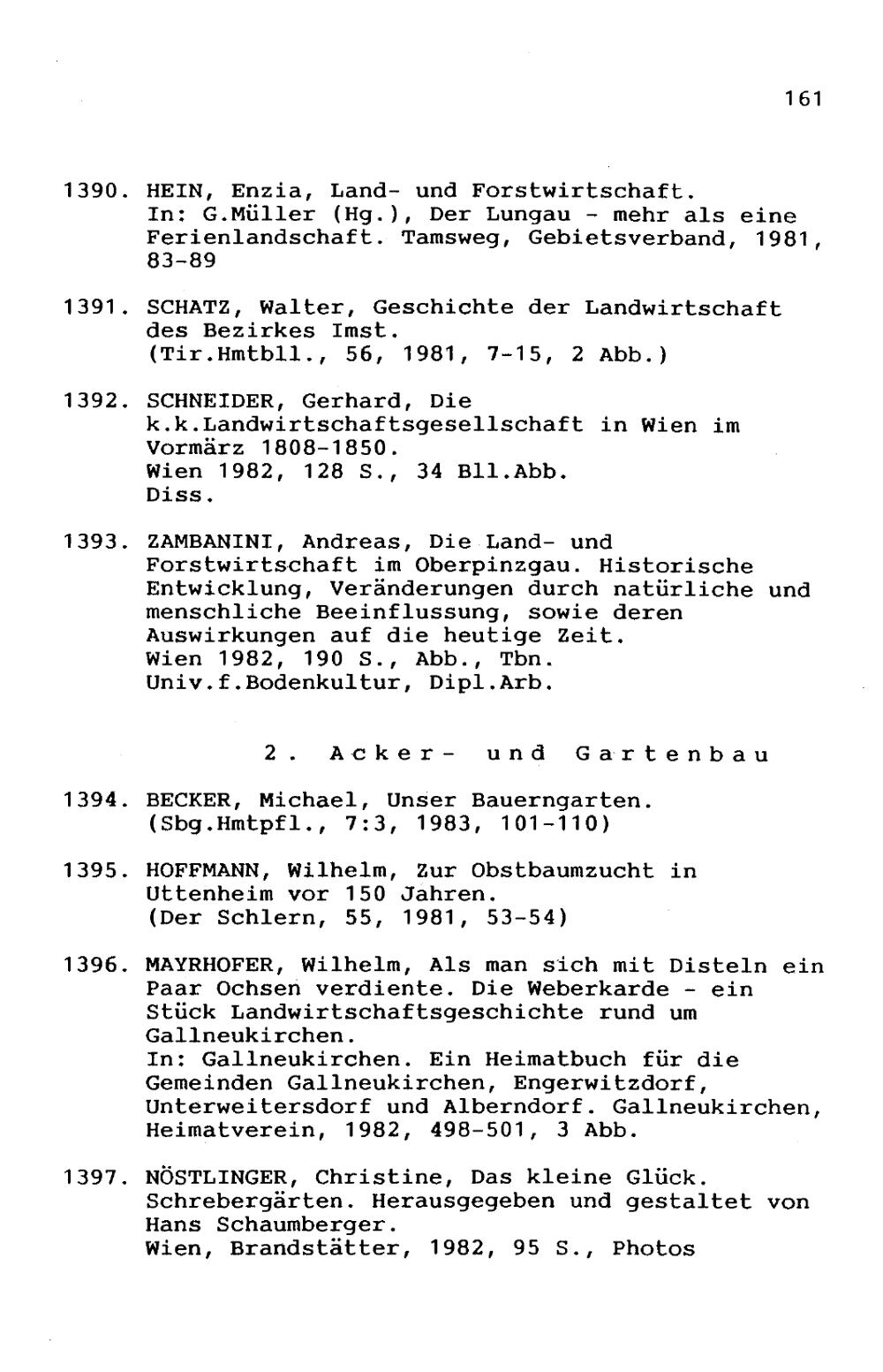 161

1390. HEIN, Enzia, Land- und Forstwirtschaft.
In: G.Müller (Hg.), Der Lungau - mehr als eine Ferienlandschaft. Tamsweg, Gebietsverband, 1981, 83-89

1391. SCHATZ, Walter, Geschichte der Landwirtschaft des Bezirkes Imst.
(Tir.Hmtbll., 56, 1981, 7-15, 2 Abb.)

1392. SCHNEIDER, Gerhard, Die k.k.Landwirtschaftsgesellschaft in Wien im Vormärz 1808-1850.
Wien 1982, 128 S., 34 Bll.Abb.
Diss.

1393. ZAMBANINI, Andreas, Die Land- und Forstwirtschaft im Oberpinzgau. Historische Entwicklung, Veränderungen durch natürliche und menschliche Beeinflussung, sowie deren Auswirkungen auf die heutige Zeit.
Wien 1982, 190 S., Abb., Tbn.
Univ.f.Bodenkultur, Dipl.Arb.

2. Acker- und Gartenbau

1394. BECKER, Michael, Unser Bauerngarten.
(Sbg.Hmtpfl., 7:3, 1983, 101-110)

1395. HOFFMANN, Wilhelm, Zur Obstbaumzucht in Uttenheim vor 150 Jahren.
(Der Schlern, 55, 1981, 53-54)

1396. MAYRHOFER, Wilhelm, Als man sich mit Disteln ein Paar Ochsen verdiente. Die Weberkarde - ein Stück Landwirtschaftsgeschichte rund um Gallneukirchen.
In: Gallneukirchen. Ein Heimatbuch für die Gemeinden Gallneukirchen, Engerwitzdorf, Unterweitersdorf und Alberndorf. Gallneukirchen, Heimatverein, 1982, 498-501, 3 Abb.

1397. NÖSTLINGER, Christine, Das kleine Glück. Schrebergärten. Herausgegeben und gestaltet von Hans Schaumberger.
Wien, Brandstätter, 1982, 95 S., Photos